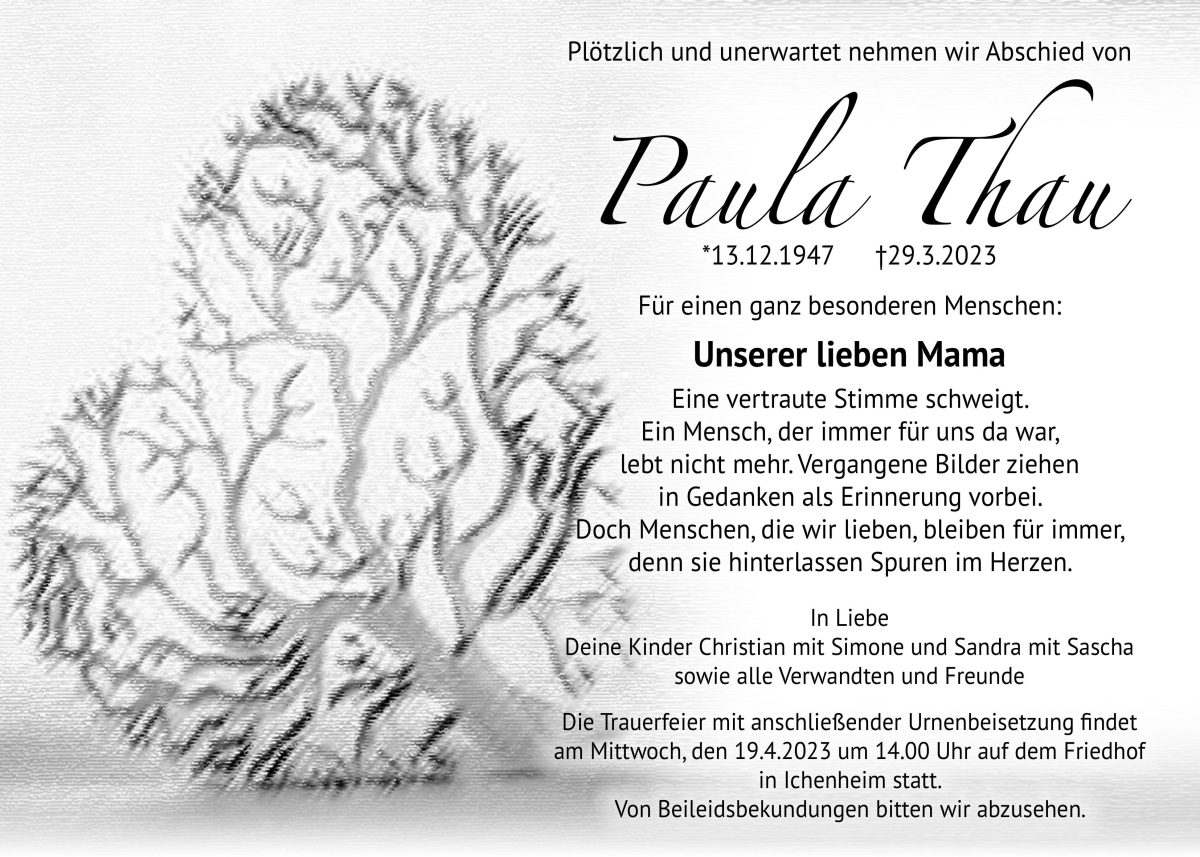 Plötzlich und unerwartet nehmen wir Abschied von

Paula Thau

*13.12.1947 †29.3.2023

Für einen ganz besonderen Menschen:

Unserer lieben Mama

Eine vertraute Stimme schweigt.
Ein Mensch, der immer für uns da war,
lebt nicht mehr. Vergangene Bilder ziehen
in Gedanken als Erinnerung vorbei.
Doch Menschen, die wir lieben, bleiben für immer,
denn sie hinterlassen Spuren im Herzen.

In Liebe
Deine Kinder Christian mit Simone und Sandra mit Sascha
sowie alle Verwandten und Freunde

Die Trauerfeier mit anschließender Urnenbeisetzung findet am Mittwoch, den 19.4.2023 um 14.00 Uhr auf dem Friedhof in Ichenheim statt.
Von Beileidsbekundungen bitten wir abzusehen.